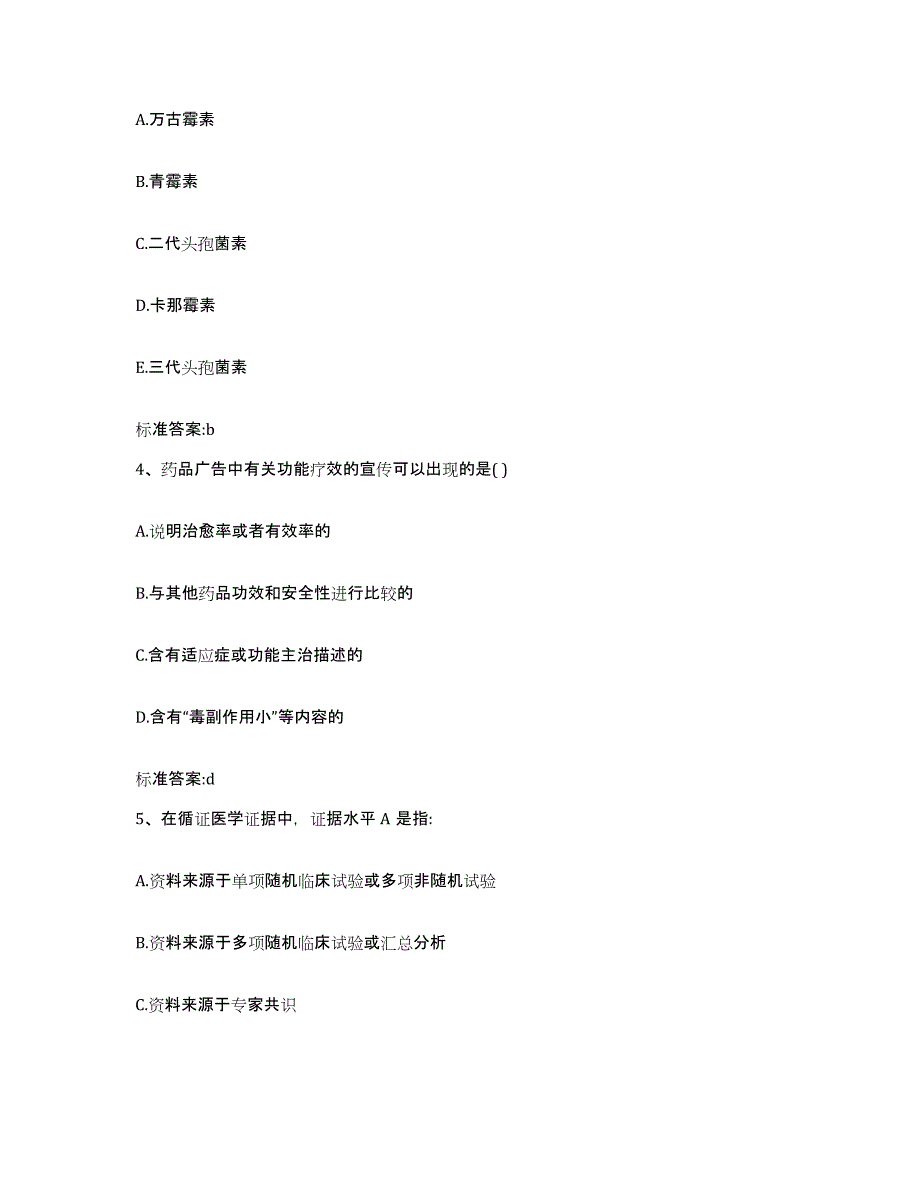 A.万古霉素

B.青霉素

C.二代头孢菌素

D.卡那霉素

E.三代头孢菌素

标准答案:b

4、药品广告中有关功能疗效的宣传可以出现的是( )

A.说明治愈率或者有效率的

B.与其他药品功效和安全性进行比较的

C.含有适应症或功能主治描述的

D.含有“毒副作用小”等内容的

标准答案:d

5、在循证医学证据中，证据水平 A 是指:

A.资料来源于单项随机临床试验或多项非随机试验

B.资料来源于多项随机临床试验或汇总分析

C.资料来源于专家共识